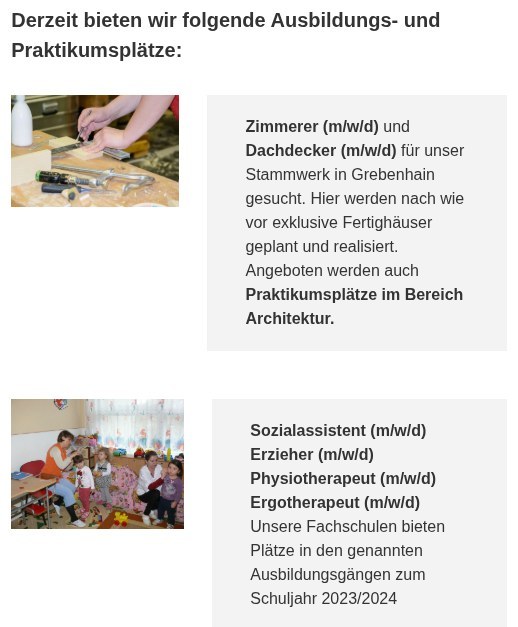 Derzeit bieten wir folgende Ausbildungs- und Praktikumsplätze:

Zimmerer (m/w/d) und Dachdecker (m/w/d) für unser Stammwerk in Grebenhain gesucht. Hier werden nach wie vor exklusive Fertighäuser geplant und realisiert. Angeboten werden auch Praktikumsplätze im Bereich Architektur.

Sozialassistent (m/w/d)
Erzieher (m/w/d)
Physiotherapeut (m/w/d)
Ergotherapeut (m/w/d)
Unsere Fachschulen bieten Plätze in den genannten Ausbildungsgängen zum Schuljahr 2023/2024